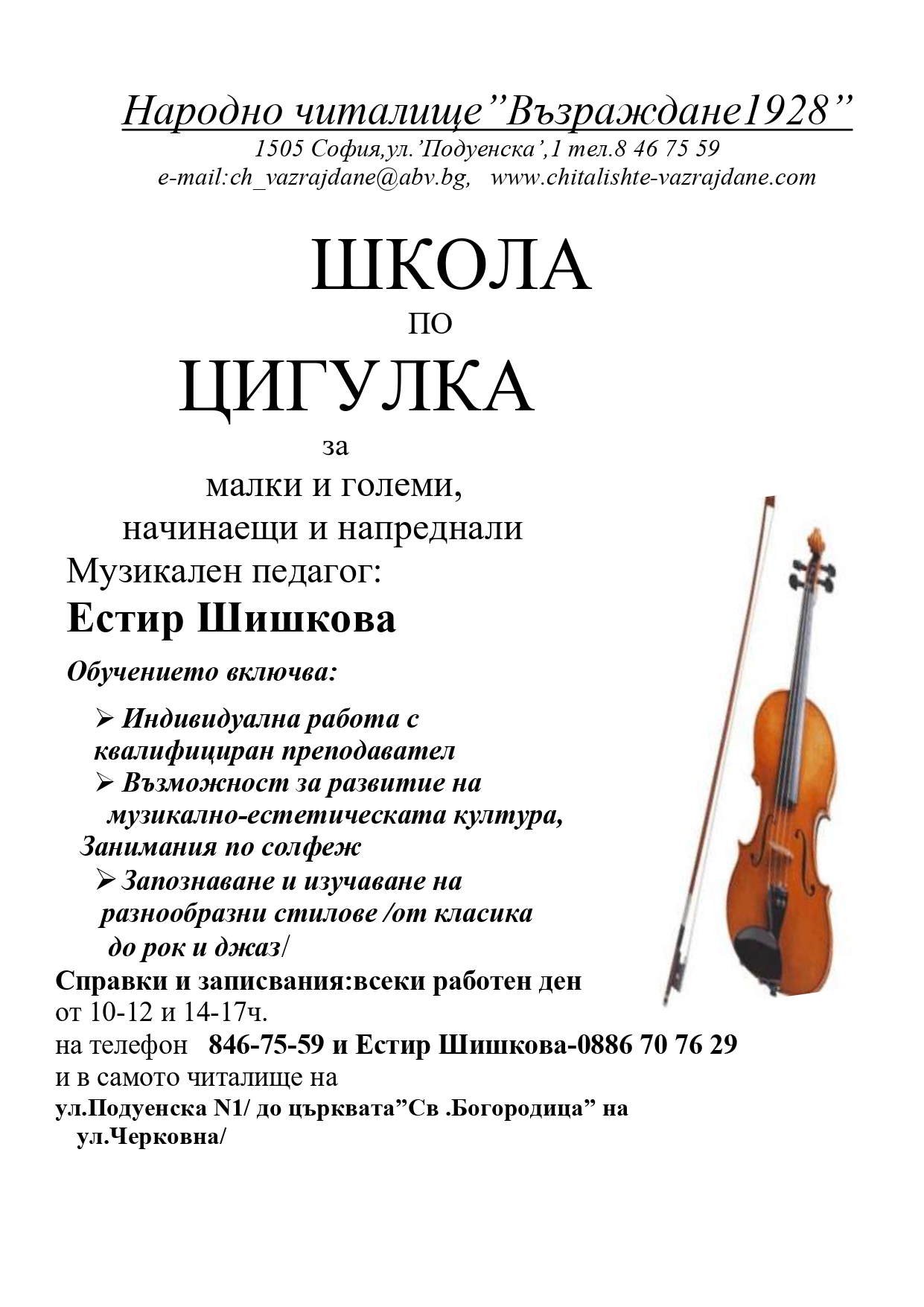 Народно читалище”Възраждане1928”
1505 София,ул.’Подуенска’,1 тел.8 46 75 59
e-mail:ch_vazrajdane@abv.bg, www.chitalishte-vazrajdane.com

ШКОЛА
по
ЦИГУЛКА
за
малки и големи,
начинаещи и напреднали
Музикален педагог:
Естир Шишкова

Обучението включва:

➢ Индивидуална работа с квалифициран преподавател
➢ Възможност за развитие на музикално-естетическата култура, Занимания по солфеж
➢ Запознаване и изучаване на разнообразни стилове /от класика до рок и джаз/

Справки и записвания:всеки работен ден от 10-12 и 14-17ч.
на телефон 846-75-59 и Естир Шишкова-0886 70 76 29
и в самото читалище на
ул.Подуенска N1/ до църквата”Св .Богородица” на ул.Черковна/